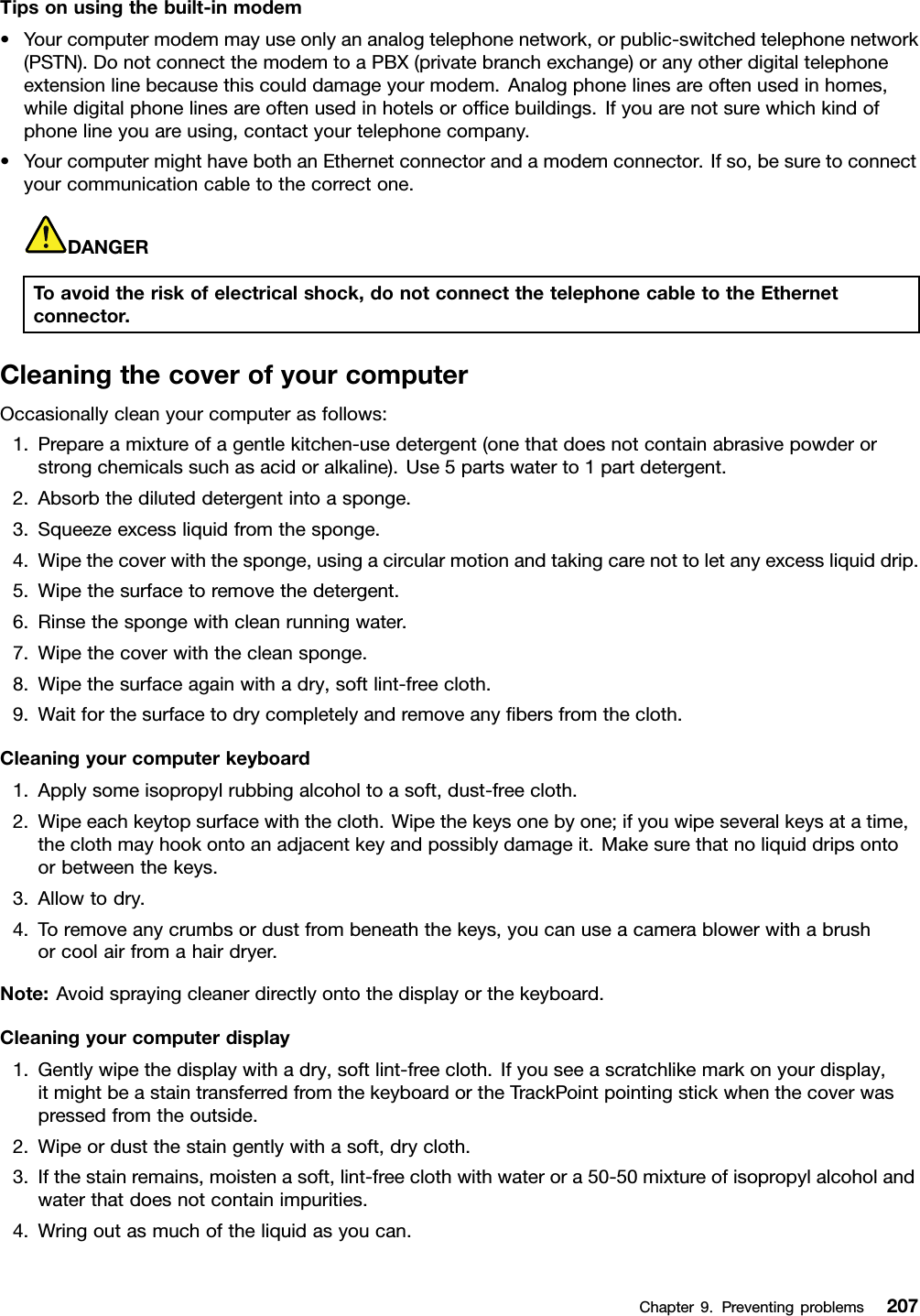 Tips on using the built-in modem

• Your computer modem may use only an analog telephone network, or public-switched telephone network (PSTN). Do not connect the modem to a PBX (private branch exchange) or any other digital telephone extension line because this could damage your modem. Analog phone lines are often used in homes, while digital phone lines are often used in hotels or office buildings. If you are not sure which kind of phone line you are using, contact your telephone company.
• Your computer might have both an Ethernet connector and a modem connector. If so, be sure to connect your communication cable to the correct one.

DANGER

To avoid the risk of electrical shock, do not connect the telephone cable to the Ethernet connector.

Cleaning the cover of your computer

Occasionally clean your computer as follows:

1. Prepare a mixture of a gentle kitchen-use detergent (one that does not contain abrasive powder or strong chemicals such as acid or alkaline). Use 5 parts water to 1 part detergent.
2. Absorb the diluted detergent into a sponge.
3. Squeeze excess liquid from the sponge.
4. Wipe the cover with the sponge, using a circular motion and taking care not to let any excess liquid drip.
5. Wipe the surface to remove the detergent.
6. Rinse the sponge with clean running water.
7. Wipe the cover with the clean sponge.
8. Wipe the surface again with a dry, soft lint-free cloth.
9. Wait for the surface to dry completely and remove any fibers from the cloth.

Cleaning your computer keyboard

1. Apply some isopropyl rubbing alcohol to a soft, dust-free cloth.
2. Wipe each keytop surface with the cloth. Wipe the keys one by one; if you wipe several keys at a time, the cloth may hook onto an adjacent key and possibly damage it. Make sure that no liquid drips onto or between the keys.
3. Allow to dry.
4. To remove any crumbs or dust from beneath the keys, you can use a camera blower with a brush or cool air from a hair dryer.

Note: Avoid spraying cleaner directly onto the display or the keyboard.

Cleaning your computer display

1. Gently wipe the display with a dry, soft lint-free cloth. If you see a scratchlike mark on your display, it might be a stain transferred from the keyboard or the TrackPoint pointing stick when the cover was pressed from the outside.
2. Wipe or dust the stain gently with a soft, dry cloth.
3. If the stain remains, moisten a soft, lint-free cloth with water or a 50-50 mixture of isopropyl alcohol and water that does not contain impurities.
4. Wring out as much of the liquid as you can.

Chapter 9. Preventing problems 207